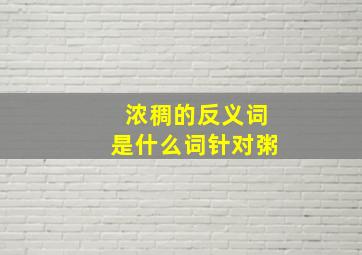 浓稠的反义词
是什么词针对粥